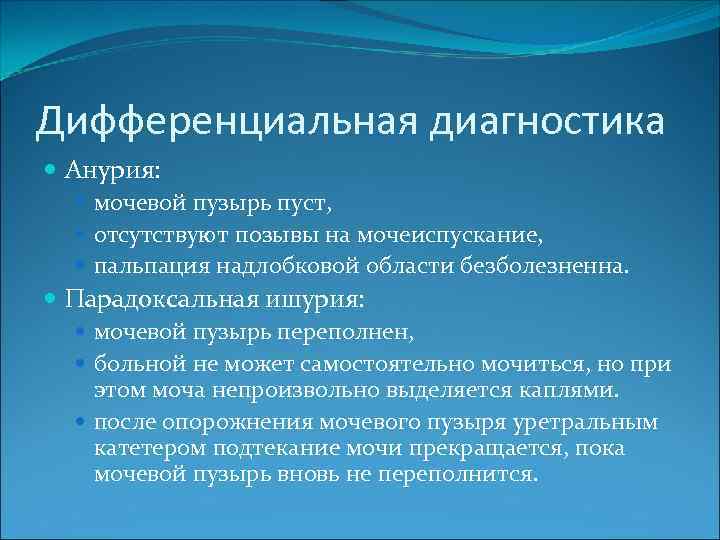 Дифференциальная диагностика

Анурия:

мочевой пузырь пуст,

отсутствуют позывы на мочеиспускание,

пальпация надлобковой области безболезненна.

Парадоксальная ишурия:

мочевой пузырь переполнен,

больной не может самостоятельно мочиться, но при этом моча непроизвольно выделяется каплями.

после опорожнения мочевого пузыря уретральным катетером подтекание мочи прекращается, пока мочевой пузырь вновь не переполнится.